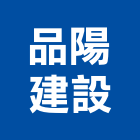 品陽
建設